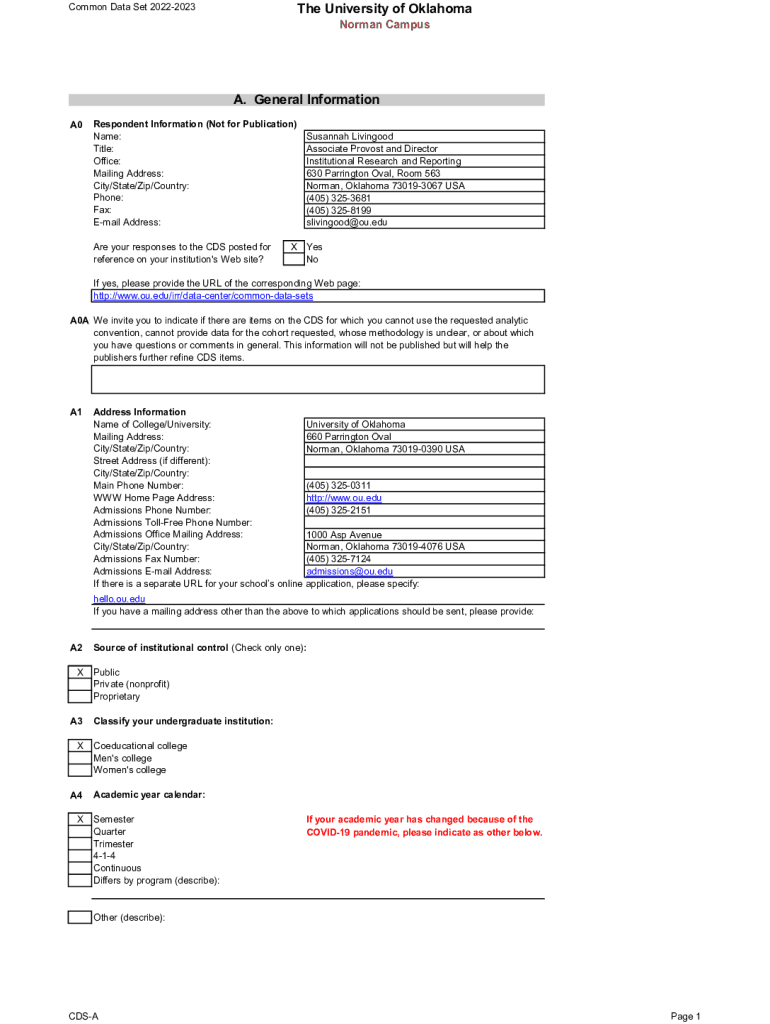 Common Data Set 2022-2023

The University of Oklahoma
Norman Campus

A. General Information

A0 Respondent Information (Not for Publication)

| | |
|---|---|
| Name: | Susannah Livingood |
| Title: | Associate Provost and Director |
| Office: | Institutional Research and Reporting |
| Mailing Address: | 630 Parrington Oval, Room 563 |
| City/State/Zip/Country: | Norman, Oklahoma 73019-3067 USA |
| Phone: | (405) 325-3681 |
| Fax: | (405) 325-8199 |
| E-mail Address: | slivingood@ou.edu |

Are your responses to the CDS posted for reference on your institution's Web site?
X Yes
No

If yes, please provide the URL of the corresponding Web page:
http://www.ou.edu/irr/data-center/common-data-sets

A0A We invite you to indicate if there are items on the CDS for which you cannot use the requested analytic convention, cannot provide data for the cohort requested, whose methodology is unclear, or about which you have questions or comments in general. This information will not be published but will help the publishers further refine CDS items.

A1 Address Information

| | |
|---|---|
| Name of College/University: | University of Oklahoma |
| Mailing Address: | 660 Parrington Oval |
| City/State/Zip/Country: | Norman, Oklahoma 73019-0390 USA |
| Street Address (if different): | |
| City/State/Zip/Country: | |
| Main Phone Number: | (405) 325-0311 |
| WWW Home Page Address: | http://www.ou.edu |
| Admissions Phone Number: | (405) 325-2151 |
| Admissions Toll-Free Phone Number: | |
| Admissions Office Mailing Address: | 1000 Asp Avenue |
| City/State/Zip/Country: | Norman, Oklahoma 73019-4076 USA |
| Admissions Fax Number: | (405) 325-7124 |
| Admissions E-mail Address: | admissions@ou.edu |

If there is a separate URL for your school's online application, please specify:
hello.ou.edu
If you have a mailing address other than the above to which applications should be sent, please provide:

A2 Source of institutional control (Check only one):

X Public
Private (nonprofit)
Proprietary

A3 Classify your undergraduate institution:

X Coeducational college
Men's college
Women's college

A4 Academic year calendar:

X Semester
Quarter
Trimester
4-1-4
Continuous
Differs by program (describe):

If your academic year has changed because of the COVID-19 pandemic, please indicate as other below.

Other (describe):

CDS-A

Page 1